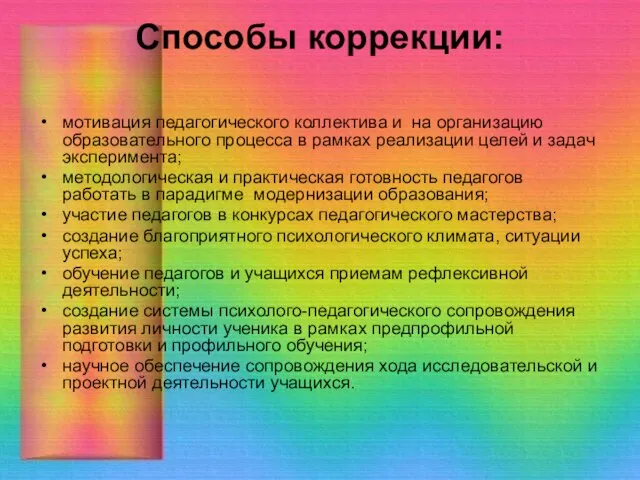 Способы коррекции:

• мотивация педагогического коллектива и на организацию образовательного процесса в рамках реализации целей и задач эксперимента;
• методологическая и практическая готовность педагогов работать в парадигме модернизации образования;
• участие педагогов в конкурсах педагогического мастерства;
• создание благоприятного психологического климата, ситуации успеха;
• обучение педагогов и учащихся приемам рефлексивной деятельности;
• создание системы психолого-педагогического сопровождения развития личности ученика в рамках предпрофильной подготовки и профильного обучения;
• научное обеспечение сопровождения хода исследовательской и проектной деятельности учащихся.